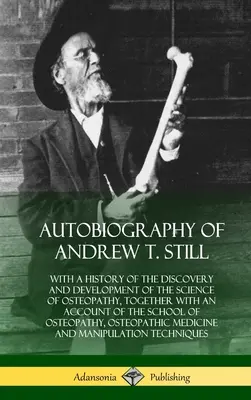 AUTOBIOGRAPHY OF ANDREW T. STILL

WITH A HISTORY OF THE DISCOVERY AND DEVELOPMENT OF THE SCIENCE OF OSTEOPATHY, TOGETHER WITH AN ACCOUNT OF THE SCHOOL OF OSTEOPATHY, OSTEOPATHIC MEDICINE AND MANIPULATION TECHNIQUES

Adansonia Publishing